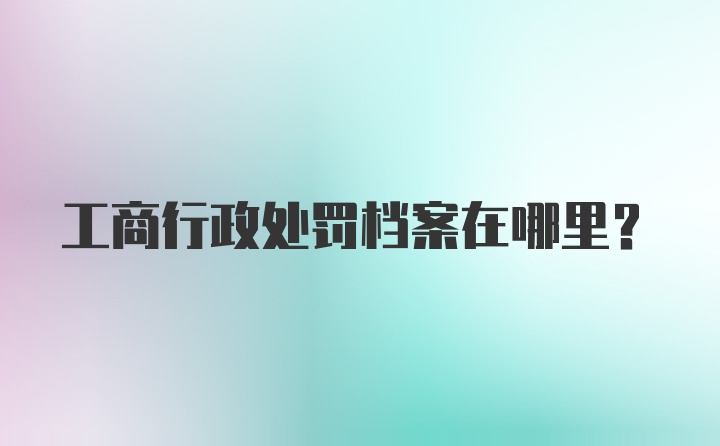 工商行政处罚档案在哪里？